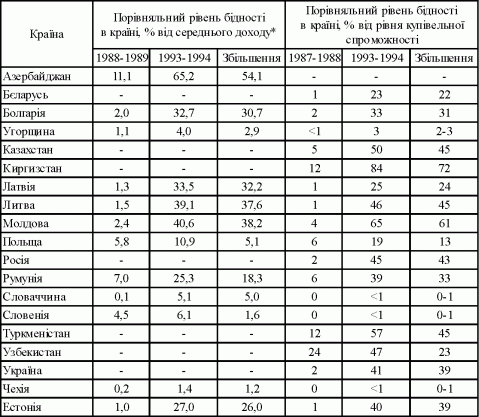 | Країна | Порівняльний рівень бідності в країні, % від середнього доходу* | | | Порівняльний рівень бідності в країні, % від рівня купівельної спроможності | | |
|---|---|---|---|---|---|---|
| | 1988-1989 | 1993-1994 | Збільшення | 1987-1988 | 1993-1994 | Збільшення |
| Азербайджан | 11,1 | 65,2 | 54,1 | - | - | - |
| Бєларусь | - | - | - | 1 | 23 | 22 |
| Болгарія | 2,0 | 32,7 | 30,7 | 2 | 33 | 31 |
| Угорщина | 1,1 | 4,0 | 2,9 | <1 | 3 | 2-3 |
| Казахстан | - | - | - | 5 | 50 | 45 |
| Киргизстан | - | - | - | 12 | 84 | 72 |
| Латвія | 1,3 | 33,5 | 32,2 | 1 | 25 | 24 |
| Литва | 1,5 | 39,1 | 37,6 | 1 | 46 | 45 |
| Молдова | 2,4 | 40,6 | 38,2 | 4 | 65 | 61 |
| Польща | 5,8 | 10,9 | 5,1 | 6 | 19 | 13 |
| Росія | - | - | - | 2 | 45 | 43 |
| Румунія | 7,0 | 25,3 | 18,3 | 6 | 39 | 33 |
| Словаччина | 0,1 | 5,1 | 5,0 | 0 | <1 | 0-1 |
| Словенія | 4,5 | 6,1 | 1,6 | 0 | <1 | 0-1 |
| Туркменістан | - | - | - | 12 | 57 | 45 |
| Узбекистан | - | - | - | 24 | 47 | 23 |
| Україна | - | - | - | 2 | 41 | 39 |
| Чехія | 0,2 | 1,4 | 1,2 | 0 | <1 | 0-1 |
| Естонія | 1,0 | 27,0 | 26,0 | 1 | 40 | 39 |